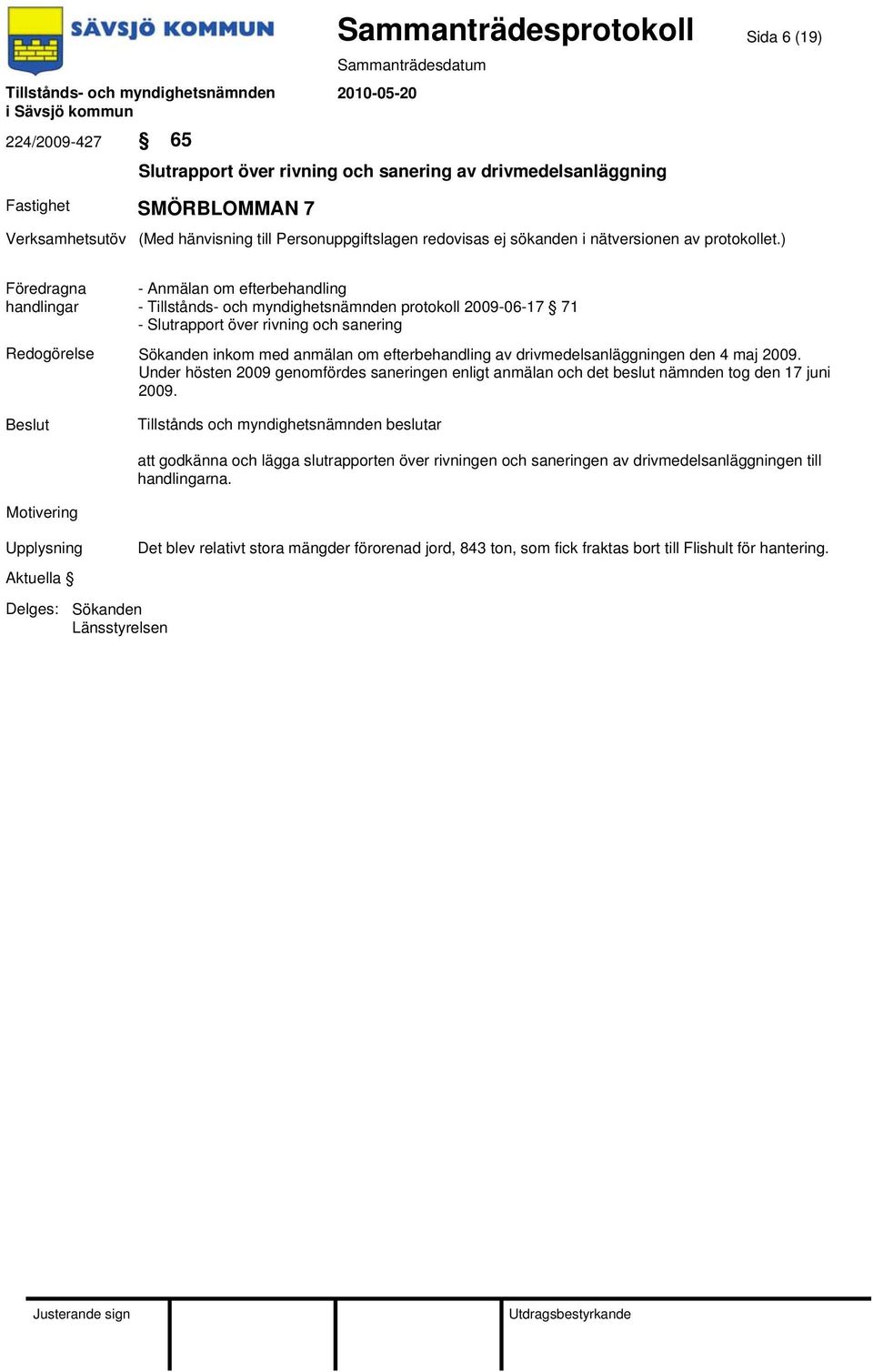 SÄVSJÖ KOMMUN

Sammanträdesprotokoll

Sida 6 (19)

Sammanträdesdatum

Tillstånds- och myndighetsnämnden i Sävsjö kommun

2010-05-20

224/2009-427 § 65

Slutrapport över rivning och sanering av drivmedelsanläggning

Fastighet SMÖRBLOMMAN 7

Verksamhetsutöv (Med hänvisning till Personuppgiftslagen redovisas ej sökanden i nätversionen av protokollet.)

Föredragna handlingar
- Anmälan om efterbehandling
- Tillstånds- och myndighetsnämnden protokoll 2009-06-17 § 71
- Slutrapport över rivning och sanering

Redogörelse Sökanden inkom med anmälan om efterbehandling av drivmedelsanläggningen den 4 maj 2009. Under hösten 2009 genomfördes saneringen enligt anmälan och det beslut nämnden tog den 17 juni 2009.

Beslut Tillstånds och myndighetsnämnden beslutar

att godkänna och lägga slutrapporten över rivningen och saneringen av drivmedelsanläggningen till handlingarna.

Motivering

Upplysning Det blev relativt stora mängder förorenad jord, 843 ton, som fick fraktas bort till Flishult för hantering.

Aktuella §

Delges: Sökanden
Länsstyrelsen

Justerande sign

Utdragsbestyrkande